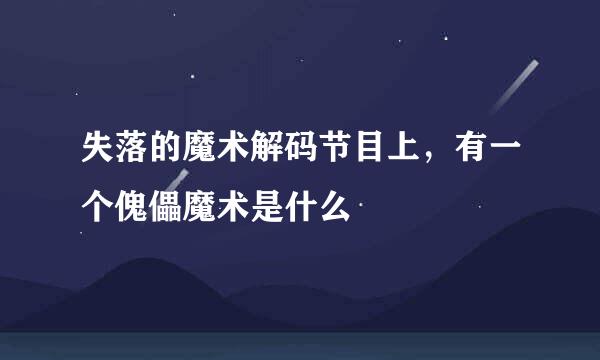 失落的魔术解码节目上，有一个傀儡魔术是什么